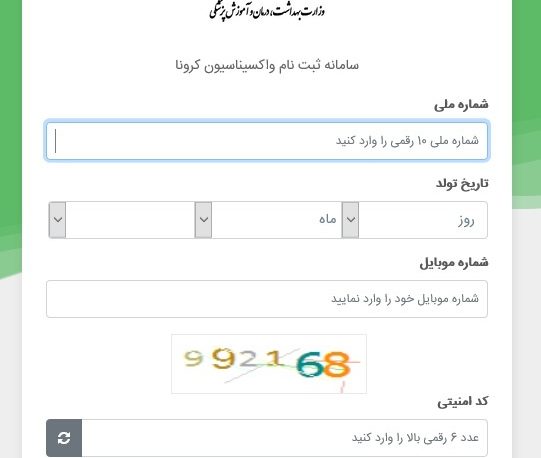 وزارت بهداشت، درمان و آموزش پزشکی

سامانه ثبت نام واکسیناسیون کرونا

شماره ملی

شماره ملی ۱۰ رقمی را وارد کنید

تاریخ تولد

روز

ماه

شماره موبایل

شماره موبایل خود را وارد نمایید

992168

کد امنیتی

عدد ۶ رقمی بالا را وارد کنید